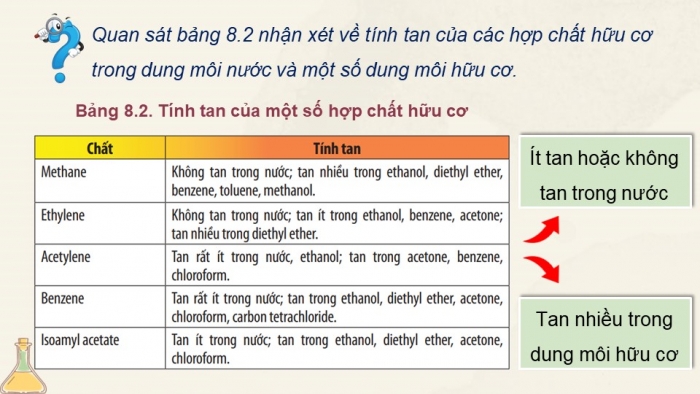 Quan sát bảng 8.2 nhận xét về tính tan của các hợp chất hữu cơ trong dung môi nước và một số dung môi hữu cơ.

Bảng 8.2. Tính tan của một số hợp chất hữu cơ

| Chất | Tính tan |
|---|---|
| Methane | Không tan trong nước; tan nhiều trong ethanol, diethyl ether, benzene, toluene, methanol. |
| Ethylene | Không tan trong nước; tan ít trong ethanol, benzene, acetone; tan nhiều trong diethyl ether. |
| Acetylene | Tan rất ít trong nước, ethanol; tan trong acetone, benzene, chloroform. |
| Benzene | Tan rất ít trong nước; tan trong ethanol, diethyl ether, acetone, chloroform, carbon tetrachloride. |
| Isoamyl acetate | Tan ít trong nước; tan trong ethanol, diethyl ether, acetone, chloroform. |

Ít tan hoặc không tan trong nước

Tan nhiều trong dung môi hữu cơ